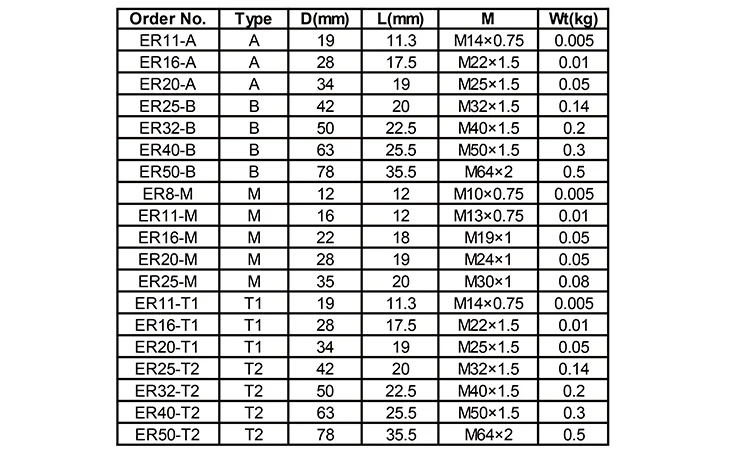 | Order No. | Type | D(mm) | L(mm) | M | Wt(kg) |
|---|---|---|---|---|---|
| ER11-A | A | 19 | 11.3 | M14×0.75 | 0.005 |
| ER16-A | A | 28 | 17.5 | M22×1.5 | 0.01 |
| ER20-A | A | 34 | 19 | M25×1.5 | 0.05 |
| ER25-B | B | 42 | 20 | M32×1.5 | 0.14 |
| ER32-B | B | 50 | 22.5 | M40×1.5 | 0.2 |
| ER40-B | B | 63 | 25.5 | M50×1.5 | 0.3 |
| ER50-B | B | 78 | 35.5 | M64×2 | 0.5 |
| ER8-M | M | 12 | 12 | M10×0.75 | 0.005 |
| ER11-M | M | 16 | 12 | M13×0.75 | 0.01 |
| ER16-M | M | 22 | 18 | M19×1 | 0.05 |
| ER20-M | M | 28 | 19 | M24×1 | 0.05 |
| ER25-M | M | 35 | 20 | M30×1 | 0.08 |
| ER11-T1 | T1 | 19 | 11.3 | M14×0.75 | 0.005 |
| ER16-T1 | T1 | 28 | 17.5 | M22×1.5 | 0.01 |
| ER20-T1 | T1 | 34 | 19 | M25×1.5 | 0.05 |
| ER25-T2 | T2 | 42 | 20 | M32×1.5 | 0.14 |
| ER32-T2 | T2 | 50 | 22.5 | M40×1.5 | 0.2 |
| ER40-T2 | T2 | 63 | 25.5 | M50×1.5 | 0.3 |
| ER50-T2 | T2 | 78 | 35.5 | M64×2 | 0.5 |